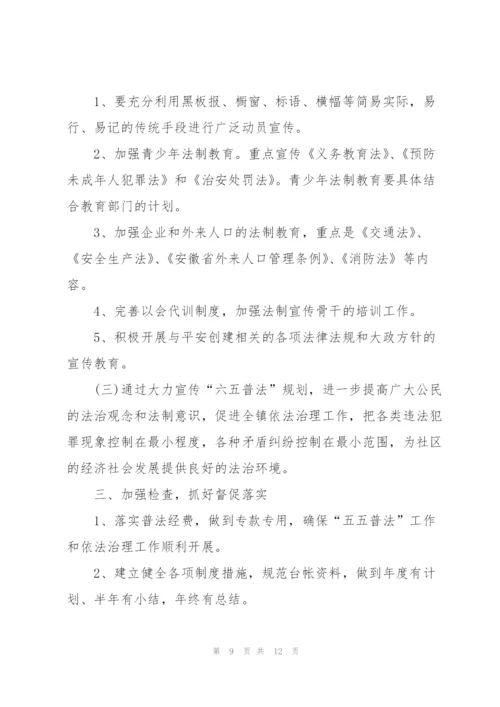 1、要充分利用黑板报、橱窗、标语、横幅等简易实际，易行、易记的传统手段进行广泛动员宣传。

2、加强青少年法制教育。重点宣传《义务教育法》、《预防未成年人犯罪法》和《治安处罚法》。青少年法制教育要具体结合教育部门的计划。

3、加强企业和外来人口的法制教育，重点是《交通法》、《安全生产法》、《安徽省外来人口管理条例》、《消防法》等内容。

4、完善以会代训制度，加强法制宣传骨干的培训工作。

5、积极开展与平安创建相关的各项法律法规和大政方针的宣传教育。

(三)通过大力宣传“六五普法”规划，进一步提高广大公民的法治观念和法制意识，促进全镇依法治理工作，把各类违法犯罪现象控制在最小程度，各种矛盾纠纷控制在最小范围，为社区的经济社会发展提供良好的法治环境。

三、加强检查，抓好督促落实

1、落实普法经费，做到专款专用，确保“五五普法”工作和依法治理工作顺利开展。

2、建立健全各项制度措施，规范台帐资料，做到年度有计划、半年有小结，年终有总结。

第 9 页 共 12 页